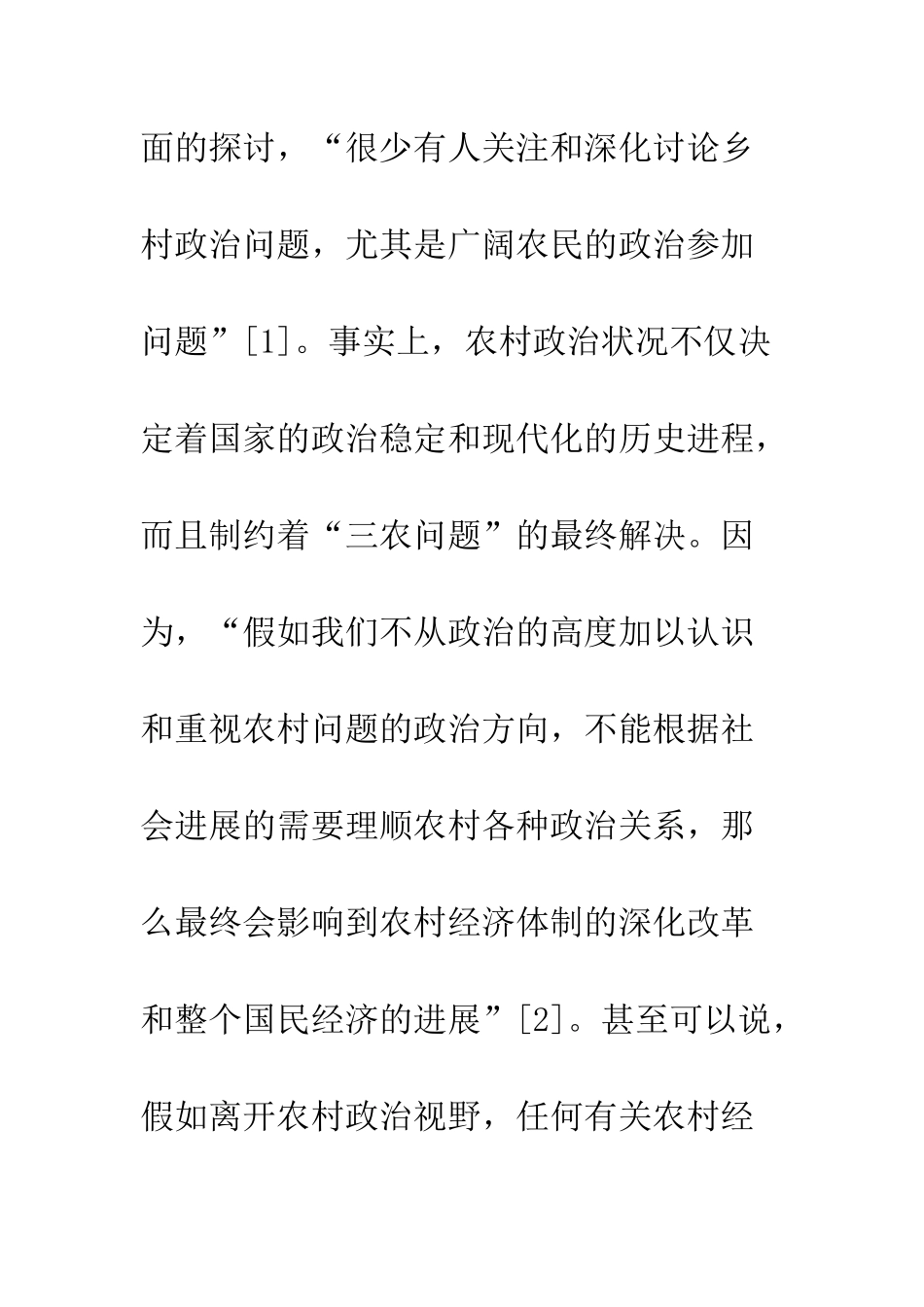 面的探讨，“很少有人关注和深化讨论乡村政治问题，尤其是广阔农民的政治参加问题”[1]。事实上，农村政治状况不仅决定着国家的政治稳定和现代化的历史进程，而且制约着“三农问题”的最终解决。因为，“假如我们不从政治的高度加以认识和重视农村问题的政治方向，不能根据社会进展的需要理顺农村各种政治关系，那么最终会影响到农村经济体制的深化改革和整个国民经济的进展”[2]。甚至可以说，假如离开农村政治视野，任何有关农村经